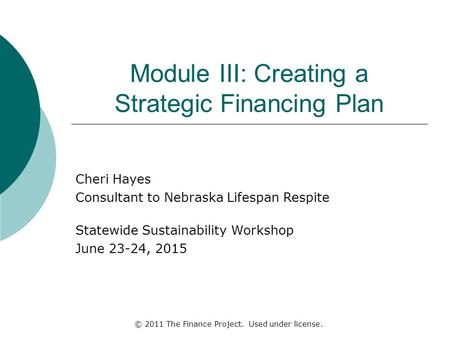 Module III: Creating a Strategic Financing Plan

Cheri Hayes
Consultant to Nebraska Lifespan Respite

Statewide Sustainability Workshop
June 23-24, 2015

© 2011 The Finance Project. Used under license.